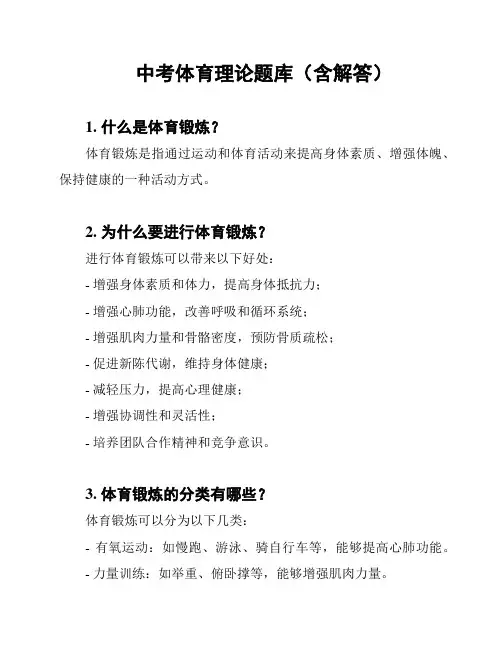 中考体育理论题库（含解答）

1. 什么是体育锻炼？

体育锻炼是指通过运动和体育活动来提高身体素质、增强体魄、保持健康的一种活动方式。

2. 为什么要进行体育锻炼？

进行体育锻炼可以带来以下好处：

- 增强身体素质和体力，提高身体抵抗力；

- 增强心肺功能，改善呼吸和循环系统；

- 增强肌肉力量和骨骼密度，预防骨质疏松；

- 促进新陈代谢，维持身体健康；

- 减轻压力，提高心理健康；

- 增强协调性和灵活性；

- 培养团队合作精神和竞争意识。

3. 体育锻炼的分类有哪些？

体育锻炼可以分为以下几类：

- 有氧运动：如慢跑、游泳、骑自行车等，能够提高心肺功能。

- 力量训练：如举重、俯卧撑等，能够增强肌肉力量。